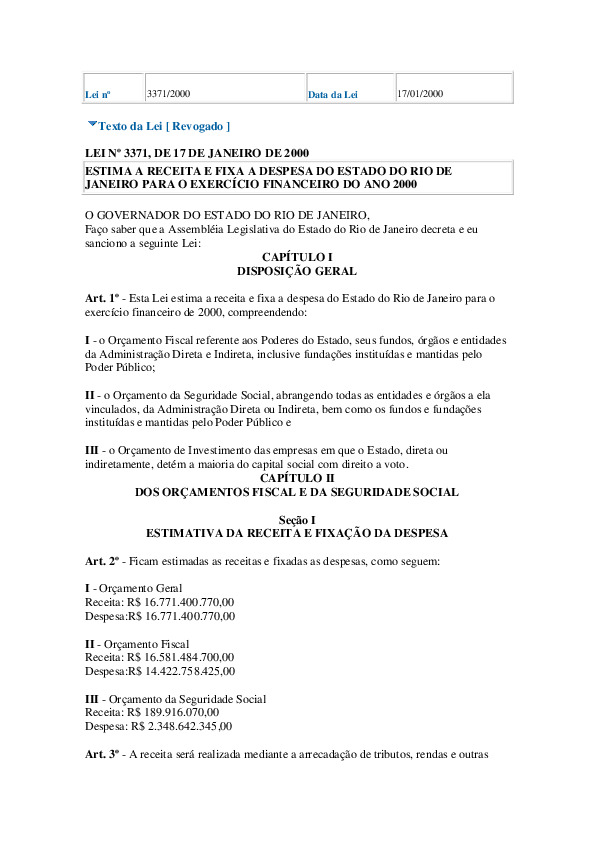 | Lei nº | 3371/2000 | Data da Lei | 17/01/2000 |
|---|---|---|---|

Texto da Lei [ Revogado ]

LEI Nº 3371, DE 17 DE JANEIRO DE 2000

ESTIMA A RECEITA E FIXA A DESPESA DO ESTADO DO RIO DE JANEIRO PARA O EXERCÍCIO FINANCEIRO DO ANO 2000

O GOVERNADOR DO ESTADO DO RIO DE JANEIRO,
Faço saber que a Assembléia Legislativa do Estado do Rio de Janeiro decreta e eu sanciono a seguinte Lei:

CAPÍTULO I
DISPOSIÇÃO GERAL

Art. 1º - Esta Lei estima a receita e fixa a despesa do Estado do Rio de Janeiro para o exercício financeiro de 2000, compreendendo:

I - o Orçamento Fiscal referente aos Poderes do Estado, seus fundos, órgãos e entidades da Administração Direta e Indireta, inclusive fundações instituídas e mantidas pelo Poder Público;

II - o Orçamento da Seguridade Social, abrangendo todas as entidades e órgãos a ela vinculados, da Administração Direta ou Indireta, bem como os fundos e fundações instituídas e mantidas pelo Poder Público e

III - o Orçamento de Investimento das empresas em que o Estado, direta ou indiretamente, detém a maioria do capital social com direito a voto.

CAPÍTULO II
DOS ORÇAMENTOS FISCAL E DA SEGURIDADE SOCIAL

Seção I
ESTIMATIVA DA RECEITA E FIXAÇÃO DA DESPESA

Art. 2º - Ficam estimadas as receitas e fixadas as despesas, como seguem:

I - Orçamento Geral
Receita: R$ 16.771.400.770,00
Despesa:R$ 16.771.400.770,00

II - Orçamento Fiscal
Receita: R$ 16.581.484.700,00
Despesa:R$ 14.422.758.425,00

III - Orçamento da Seguridade Social
Receita: R$ 189.916.070,00
Despesa: R$ 2.348.642.345,00

Art. 3º - A receita será realizada mediante a arrecadação de tributos, rendas e outras